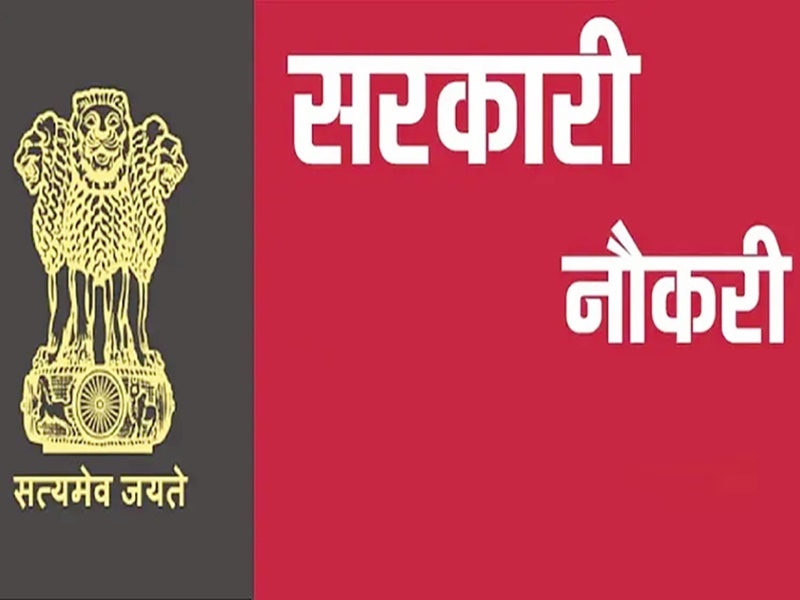 सत्यमेव जयते

सरकारी
नौकरी